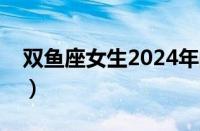 双鱼座女生2024年
）